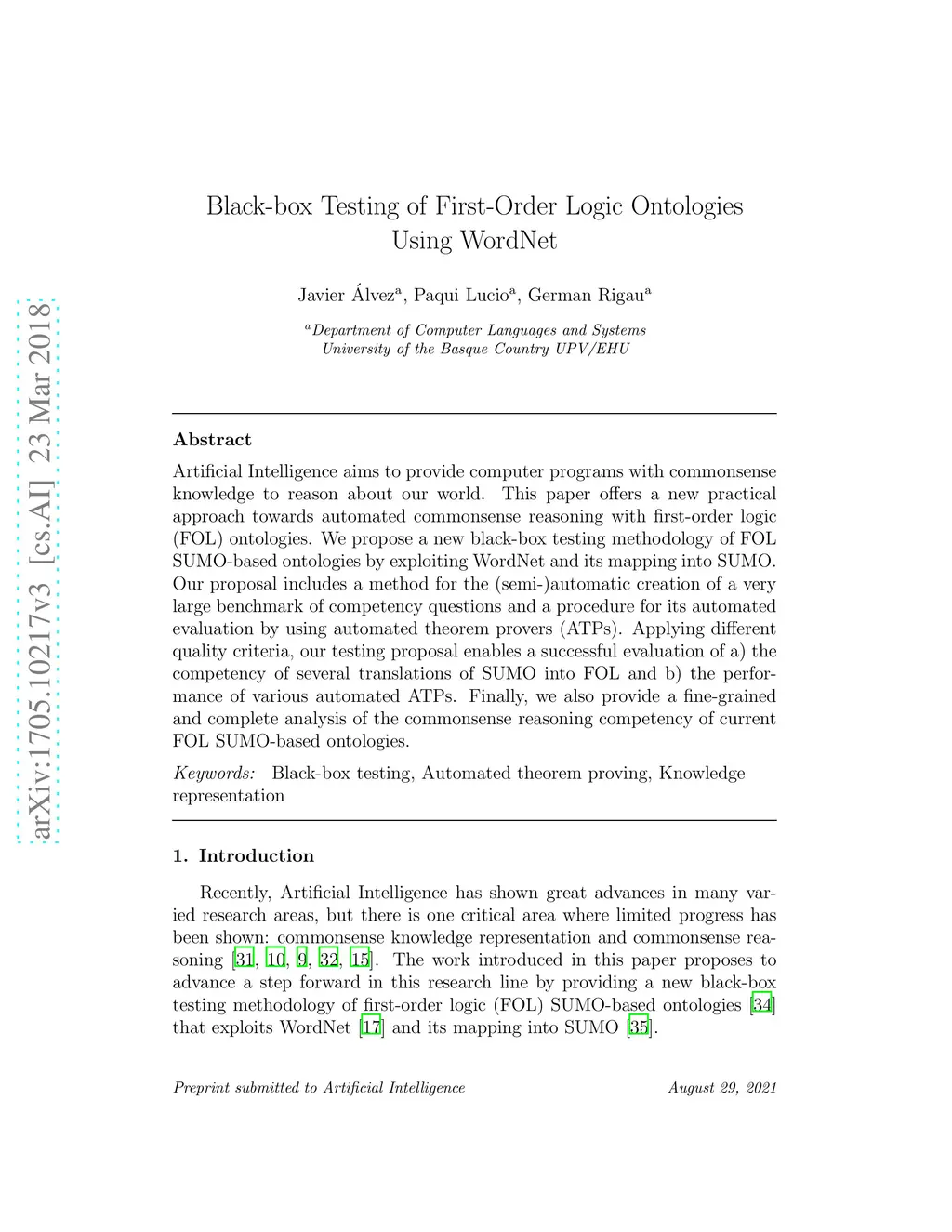 arXiv:1705.10217v3 [cs.AI] 23 Mar 2018

Black-box Testing of First-Order Logic Ontologies Using WordNet

Javier Álvez$^a$, Paqui Lucio$^a$, German Rigau$^a$

$^a$Department of Computer Languages and Systems
University of the Basque Country UPV/EHU

Abstract

Artificial Intelligence aims to provide computer programs with commonsense knowledge to reason about our world. This paper offers a new practical approach towards automated commonsense reasoning with first-order logic (FOL) ontologies. We propose a new black-box testing methodology of FOL SUMO-based ontologies by exploiting WordNet and its mapping into SUMO. Our proposal includes a method for the (semi-)automatic creation of a very large benchmark of competency questions and a procedure for its automated evaluation by using automated theorem provers (ATPs). Applying different quality criteria, our testing proposal enables a successful evaluation of a) the competency of several translations of SUMO into FOL and b) the performance of various automated ATPs. Finally, we also provide a fine-grained and complete analysis of the commonsense reasoning competency of current FOL SUMO-based ontologies.

Keywords: Black-box testing, Automated theorem proving, Knowledge representation

1. Introduction

Recently, Artificial Intelligence has shown great advances in many varied research areas, but there is one critical area where limited progress has been shown: commonsense knowledge representation and commonsense reasoning [31, 10, 9, 32, 15]. The work introduced in this paper proposes to advance a step forward in this research line by providing a new black-box testing methodology of first-order logic (FOL) SUMO-based ontologies [34] that exploits WordNet [17] and its mapping into SUMO [35].

Preprint submitted to Artificial Intelligence August 29, 2021